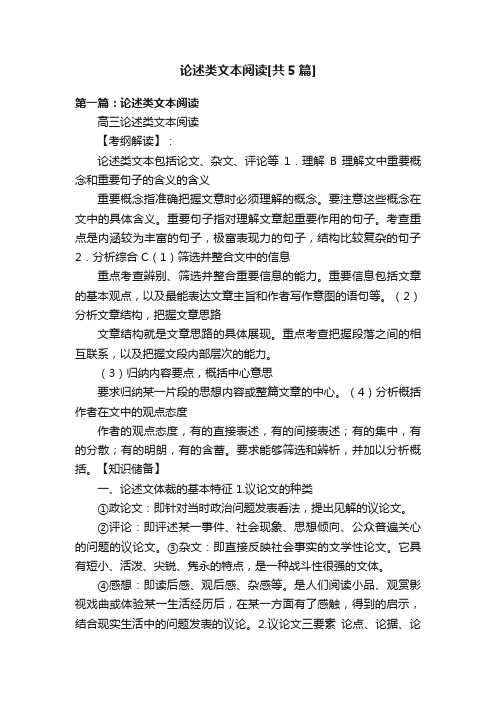 论述类文本阅读[共5篇]

第一篇：论述类文本阅读

高三论述类文本阅读

【考纲解读】：

论述类文本包括论文、杂文、评论等 1．理解 B 理解文中重要概念和重要句子的含义的含义

重要概念指准确把握文意时必须理解的概念。要注意这些概念在文中的具体含义。重要句子指对理解文章起重要作用的句子。考查重点是内涵较为丰富的句子，极富表现力的句子，结构比较复杂的句子 2．分析综合 C（1）筛选并整合文中的信息

重点考查辨别、筛选并整合重要信息的能力。重要信息包括文章的基本观点，以及最能表达文章主旨和作者写作意图的语句等。（2）分析文章结构，把握文章思路

文章结构就是文章思路的具体展现。重点考查把握段落之间的相互联系，以及把握文段内部层次的能力。

（3）归纳内容要点，概括中心意思

要求归纳某一片段的思想内容或整篇文章的中心。（4）分析概括作者在文中的观点态度

作者的观点态度，有的直接表述，有的间接表述；有的集中，有的分散；有的明朗，有的含蓄。要求能够筛选和辨析，并加以分析概括。【知识储备】

一、论述文体裁的基本特征 1.议论文的种类

①政论文：即针对当时政治问题发表看法，提出见解的议论文。

②评论：即评述某一事件、社会现象、思想倾向、公众普遍关心的问题的议论文。③杂文：即直接反映社会事实的文学性论文。它具有短小、活泼、尖锐、隽永的特点，是一种战斗性很强的文体。

④感想：即读后感、观后感、杂感等。是人们阅读小品、观赏影视戏曲或体验某一生活经历后，在某一方面有了感触，得到的启示，结合现实生活中的问题发表的议论。2.议论文三要素 论点、论据、论